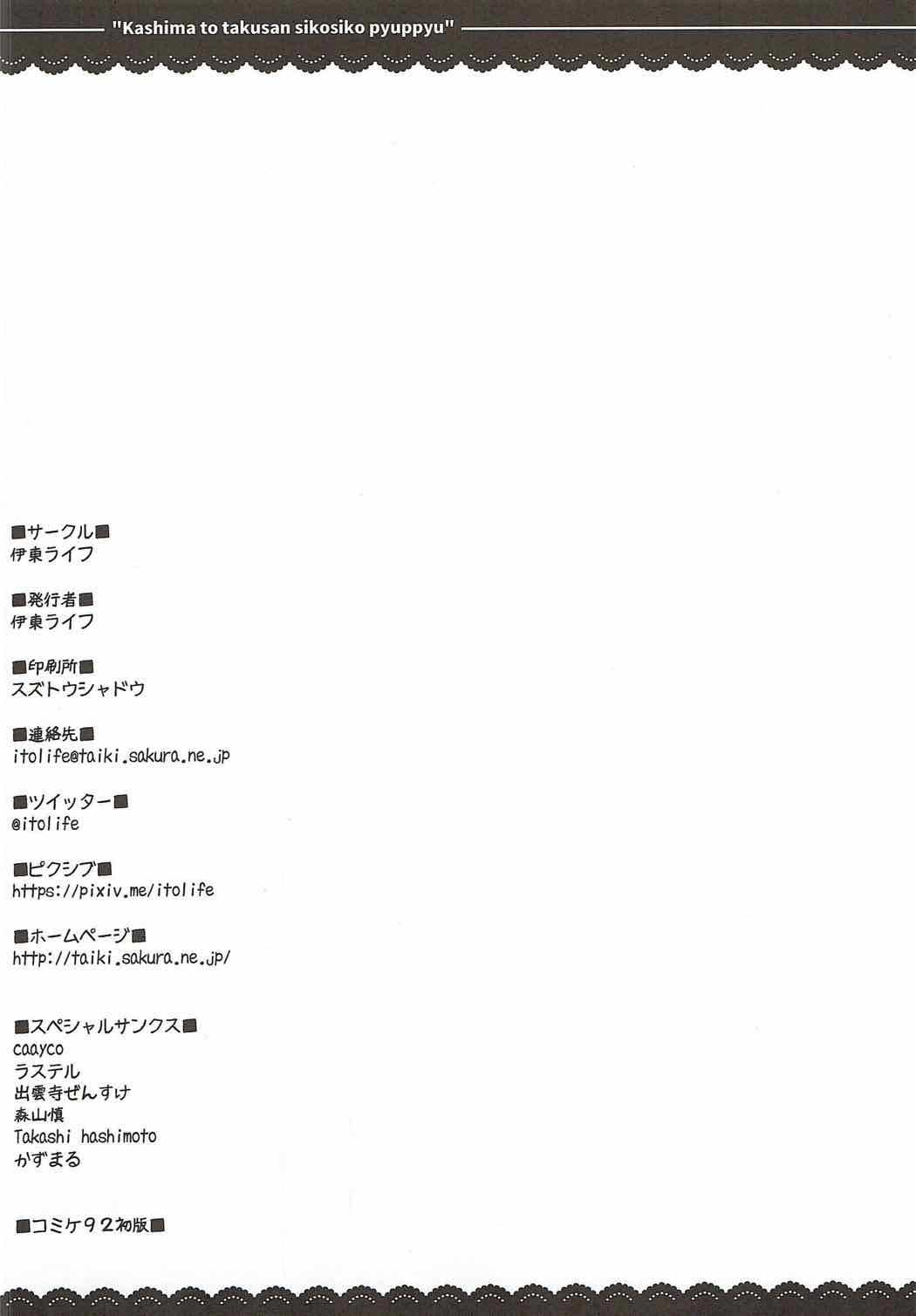 "Kashima to takusan sikosiko pyuppyu"

■サークル■
伊東ライフ

■発行者■
伊東ライフ

■印刷所■
スズトウシャドウ

■連絡先■
itolife@taiki.sakura.ne.jp

■ツイッター■
@itolife

■ピクシブ■
https://pixiv.me/itolife

■ホームページ■
http://taiki.sakura.ne.jp/

■スペシャルサンクス■
caayco
ラステル
出雲寺ぜんすけ
森山慎
Takashi hashimoto
かずまる

■コミケ92初版■